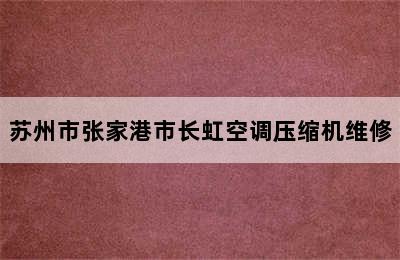 苏州市张家港市长虹空调压缩机维修